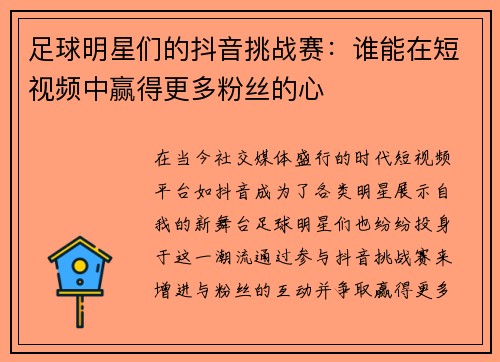 足球明星们的抖音挑战赛：谁能在短视频中赢得更多粉丝的心

在当今社交媒体盛行的时代短视频平台如抖音成为了各类明星展示自我的新舞台足球明星们也纷纷投身于这一潮流通过参与抖音挑战赛来增进与粉丝的互动并争取赢得更多